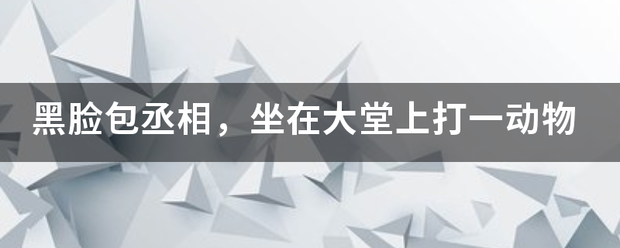 黑脸包丞相，坐在大堂上打一动物